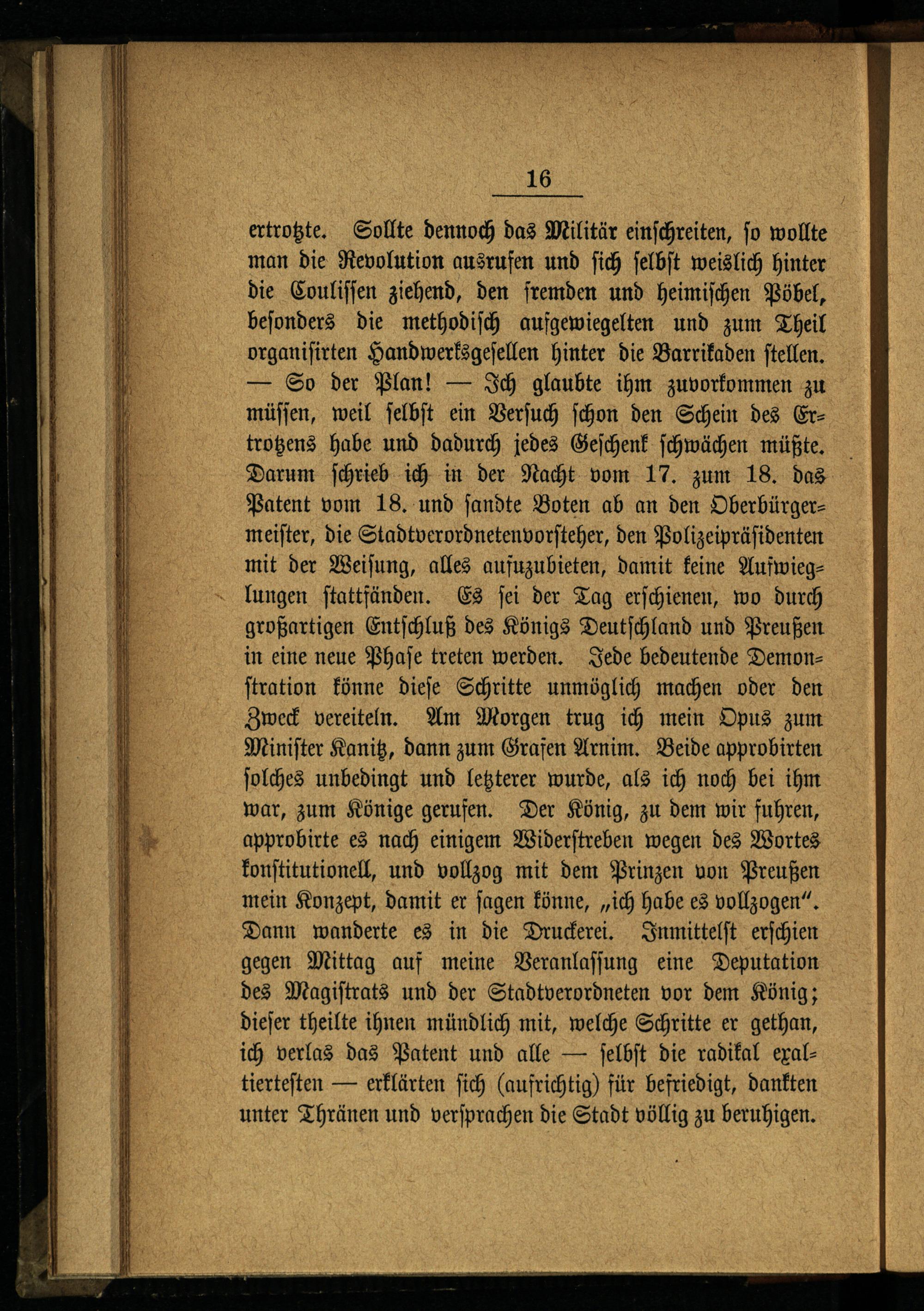 16

ertrotzte. Sollte dennoch das Militär einschreiten, so wollte man die Revolution ausrufen und sich selbst weislich hinter die Coulissen ziehend, den fremden und heimischen Pöbel, besonders die methodisch aufgewiegelten und zum Theil organisirten Handwerksgesellen hinter die Barrikaden stellen. — So der Plan! — Ich glaubte ihm zuvorkommen zu müssen, weil selbst ein Versuch schon den Schein des Ertrotzens habe und dadurch jedes Geschenk schwächen müßte. Darum schrieb ich in der Nacht vom 17. zum 18. das Patent vom 18. und sandte Boten ab an den Oberbürgermeister, die Stadtverordnetenvorsteher, den Polizeipräsidenten mit der Weisung, alles aufzubieten, damit keine Aufwieglungen stattfänden. Es sei der Tag erschienen, wo durch großartigen Entschluß des Königs Deutschland und Preußen in eine neue Phase treten werden. Jede bedeutende Demonstration könne diese Schritte unmöglich machen oder den Zweck vereiteln. Am Morgen trug ich mein Opus zum Minister Kanitz, dann zum Grafen Arnim. Beide approbirten solches unbedingt und letzterer wurde, als ich noch bei ihm war, zum Könige gerufen. Der König, zu dem wir fuhren, approbirte es nach einigem Widerstreben wegen des Wortes konstitutionell, und vollzog mit dem Prinzen von Preußen mein Konzept, damit er sagen könne, „ich habe es vollzogen“. Dann wanderte es in die Druckerei. Inmittelst erschien gegen Mittag auf meine Veranlassung eine Deputation des Magistrats und der Stadtverordneten vor dem König; dieser theilte ihnen mündlich mit, welche Schritte er gethan, ich verlas das Patent und alle — selbst die radikal exaltiertesten — erklärten sich (aufrichtig) für befriedigt, dankten unter Thränen und versprachen die Stadt völlig zu beruhigen.